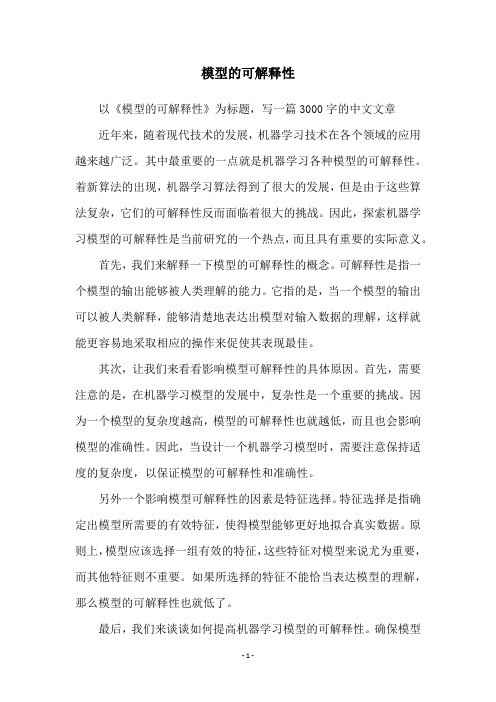 模型的可解释性

以《模型的可解释性》为标题，写一篇3000字的中文文章

近年来，随着现代技术的发展，机器学习技术在各个领域的应用越来越广泛。其中最重要的一点就是机器学习各种模型的可解释性。着新算法的出现，机器学习算法得到了很大的发展，但是由于这些算法复杂，它们的可解释性反而面临着很大的挑战。因此，探索机器学习模型的可解释性是当前研究的一个热点，而且具有重要的实际意义。

首先，我们来解释一下模型的可解释性的概念。可解释性是指一个模型的输出能够被人类理解的能力。它指的是，当一个模型的输出可以被人类解释，能够清楚地表达出模型对输入数据的理解，这样就能更容易地采取相应的操作来促使其表现最佳。

其次，让我们来看看影响模型可解释性的具体原因。首先，需要注意的是，在机器学习模型的发展中，复杂性是一个重要的挑战。因为一个模型的复杂度越高，模型的可解释性也就越低，而且也会影响模型的准确性。因此，当设计一个机器学习模型时，需要注意保持适度的复杂度，以保证模型的可解释性和准确性。

另外一个影响模型可解释性的因素是特征选择。特征选择是指确定出模型所需要的有效特征，使得模型能够更好地拟合真实数据。原则上，模型应该选择一组有效的特征，这些特征对模型来说尤为重要，而其他特征则不重要。如果所选择的特征不能恰当表达模型的理解，那么模型的可解释性也就低了。

最后，我们来谈谈如何提高机器学习模型的可解释性。确保模型

- 1 -